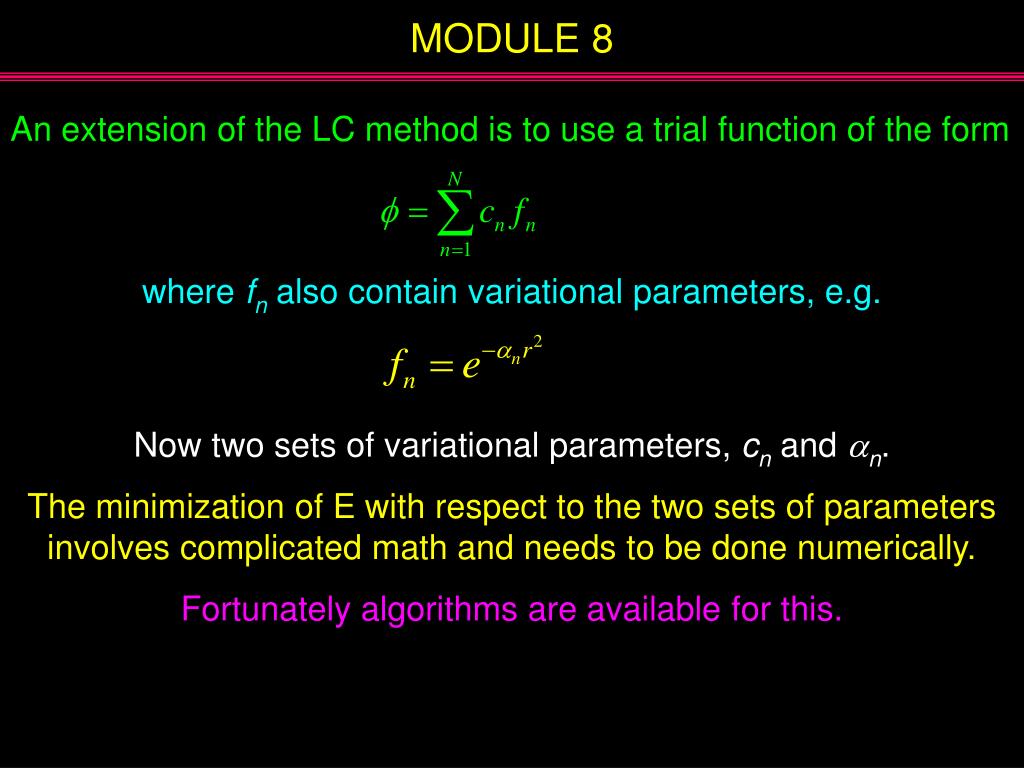 MODULE 8

An extension of the LC method is to use a trial function of the form

$\phi = \sum_{n=1}^{N} c_n f_n$

where $f_n$ also contain variational parameters, e.g.

$f_n = e^{-\alpha_n r^2}$

Now two sets of variational parameters, $c_n$ and $\alpha_n$.

The minimization of E with respect to the two sets of parameters involves complicated math and needs to be done numerically.

Fortunately algorithms are available for this.